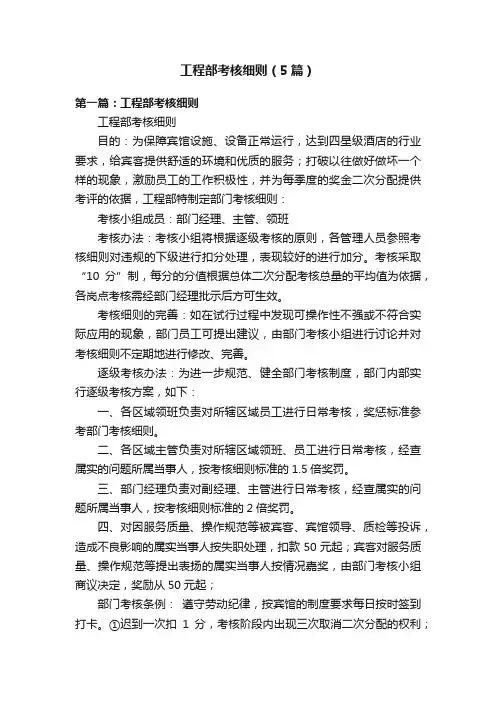 工程部考核细则（5篇）

第一篇：工程部考核细则

工程部考核细则

目的：为保障宾馆设施、设备正常运行，达到四星级酒店的行业要求，给宾客提供舒适的环境和优质的服务；打破以往做好做坏一个样的现象，激励员工的工作积极性，并为每季度的奖金二次分配提供考评的依据，工程部特制定部门考核细则：

考核小组成员：部门经理、主管、领班

考核办法：考核小组将根据逐级考核的原则，各管理人员参照考核细则对违规的下级进行扣分处理，表现较好的进行加分。考核采取“10 分”制，每分的分值根据总体二次分配考核总量的平均值为依据，各岗点考核需经部门经理批示后方可生效。

考核细则的完善：如在试行过程中发现可操作性不强或不符合实际应用的现象，部门员工可提出建议，由部门考核小组进行讨论并对考核细则不定期地进行修改、完善。

逐级考核办法：为进一步规范、健全部门考核制度，部门内部实行逐级考核方案，如下：

一、各区域领班负责对所辖区域员工进行日常考核，奖惩标准参考部门考核细则。

二、各区域主管负责对所辖区域领班、员工进行日常考核，经查属实的问题所属当事人，按考核细则标准的 1.5 倍奖罚。

三、部门经理负责对副经理、主管进行日常考核，经查属实的问题所属当事人，按考核细则标准的 2 倍奖罚。

四、对因服务质量、操作规范等被宾客、宾馆领导、质检等投诉，造成不良影响的属实当事人按失职处理，扣款 50 元起；宾客对服务质量、操作规范等提出表扬的属实当事人按情况嘉奖，由部门考核小组商议决定，奖励从 50 元起；

部门考核条例： 遵守劳动纪律，按宾馆的制度要求每日按时签到打卡。①迟到一次扣 1 分，考核阶段内出现三次取消二次分配的权利；